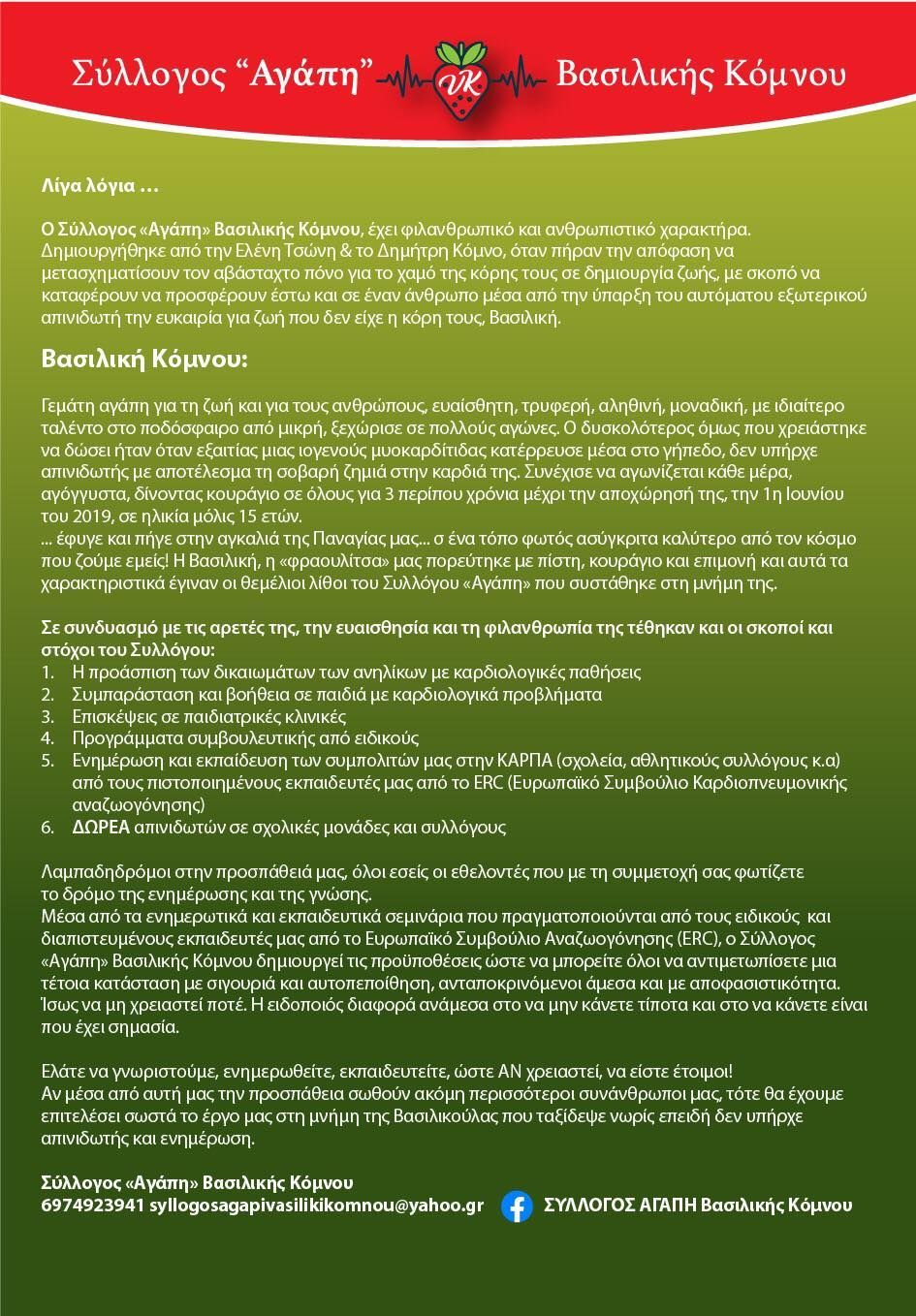 Σύλλογος “Αγάπη” VK Βασιλικής Κόμνου

Λίγα λόγια …

Ο Σύλλογος «Αγάπη» Βασιλικής Κόμνου, έχει φιλανθρωπικό και ανθρωπιστικό χαρακτήρα. Δημιουργήθηκε από την Ελένη Τσώνη & το Δημήτρη Κόμνο, όταν πήραν την απόφαση να μετασχηματίσουν τον αβάσταχτο πόνο για το χαμό της κόρης τους σε δημιουργία ζωής, με σκοπό να καταφέρουν να προσφέρουν έστω και σε έναν άνθρωπο μέσα από την ύπαρξη του αυτόματου εξωτερικού απινιδωτή την ευκαιρία για ζωή που δεν είχε η κόρη τους, Βασιλική.

Βασιλική Κόμνου:

Γεμάτη αγάπη για τη ζωή και για τους ανθρώπους, ευαίσθητη, τρυφερή, αληθινή, μοναδική, με ιδιαίτερο ταλέντο στο ποδόσφαιρο από μικρή, ξεχώρισε σε πολλούς αγώνες. Ο δυσκολότερος όμως που χρειάστηκε να δώσει ήταν όταν εξαιτίας μιας ιογενούς μυοκαρδίτιδας κατέρρευσε μέσα στο γήπεδο, δεν υπήρχε απινιδωτής με αποτέλεσμα τη σοβαρή ζημιά στην καρδιά της. Συνέχισε να αγωνίζεται κάθε μέρα, αγόγγυστα, δίνοντας κουράγιο σε όλους για 3 περίπου χρόνια μέχρι την αποχώρησή της, την 1η Ιουνίου του 2019, σε ηλικία μόλις 15 ετών.
... έφυγε και πήγε στην αγκαλιά της Παναγίας μας... σ ένα τόπο φωτός ασύγκριτα καλύτερο από τον κόσμο που ζούμε εμείς! Η Βασιλική, η «φραουλίτσα» μας πορεύτηκε με πίστη, κουράγιο και επιμονή και αυτά τα χαρακτηριστικά έγιναν οι θεμέλιοι λίθοι του Συλλόγου «Αγάπη» που συστάθηκε στη μνήμη της.

Σε συνδυασμό με τις αρετές της, την ευαισθησία και τη φιλανθρωπία της τέθηκαν και οι σκοποί και στόχοι του Συλλόγου:
1. Η προάσπιση των δικαιωμάτων των ανηλίκων με καρδιολογικές παθήσεις
2. Συμπαράσταση και βοήθεια σε παιδιά με καρδιολογικά προβλήματα
3. Επισκέψεις σε παιδιατρικές κλινικές
4. Προγράμματα συμβουλευτικής από ειδικούς
5. Ενημέρωση και εκπαίδευση των συμπολιτών μας στην ΚΑΡΠΑ (σχολεία, αθλητικούς συλλόγους κ.α) από τους πιστοποιημένους εκπαιδευτές μας από το ERC (Ευρωπαϊκό Συμβούλιο Καρδιοπνευμονικής αναζωογόνησης)
6. ΔΩΡΕΑ απινιδωτών σε σχολικές μονάδες και συλλόγους

Λαμπαδηδρόμοι στην προσπάθειά μας, όλοι εσείς οι εθελοντές που με τη συμμετοχή σας φωτίζετε το δρόμο της ενημέρωσης και της γνώσης.
Μέσα από τα ενημερωτικά και εκπαιδευτικά σεμινάρια που πραγματοποιούνται από τους ειδικούς και διαπιστευμένους εκπαιδευτές μας από το Ευρωπαϊκό Συμβούλιο Αναζωογόνησης (ERC), ο Σύλλογος «Αγάπη» Βασιλικής Κόμνου δημιουργεί τις προϋποθέσεις ώστε να μπορείτε όλοι να αντιμετωπίσετε μια τέτοια κατάσταση με σιγουριά και αυτοπεποίθηση, ανταποκρινόμενοι άμεσα και με αποφασιστικότητα. Ίσως να μη χρειαστεί ποτέ. Η ειδοποιός διαφορά ανάμεσα στο να μην κάνετε τίποτα και στο να κάνετε είναι που έχει σημασία.

Ελάτε να γνωριστούμε, ενημερωθείτε, εκπαιδευτείτε, ώστε ΑΝ χρειαστεί, να είστε έτοιμοι!
Αν μέσα από αυτή μας την προσπάθεια σωθούν ακόμη περισσότεροι συνάνθρωποι μας, τότε θα έχουμε επιτελέσει σωστά το έργο μας στη μνήμη της Βασιλικούλας που ταξίδεψε νωρίς επειδή δεν υπήρχε απινιδωτής και ενημέρωση.

Σύλλογος «Αγάπη» Βασιλικής Κόμνου
6974923941 syllogosagapivasilikikomnou@yahoo.gr
ΣΥΛΛΟΓΟΣ ΑΓΑΠΗ Βασιλικής Κόμνου